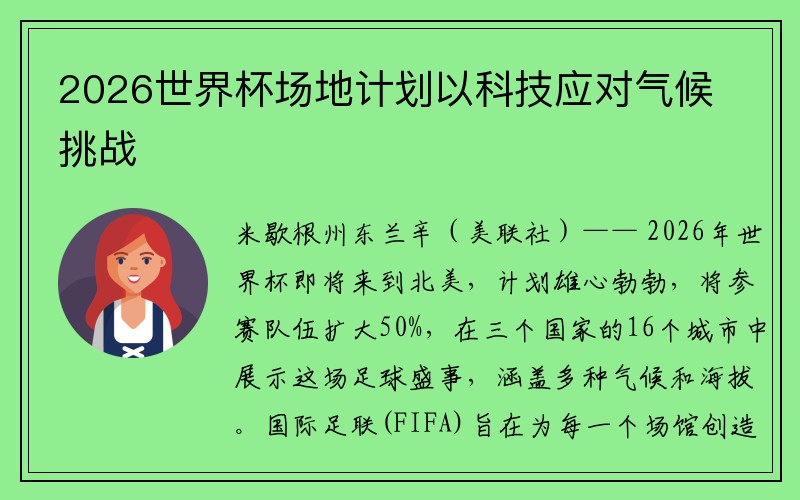 2026世界杯场地计划以科技应对气候挑战

米歇根州东兰辛（美联社）—— 2026年世界杯即将来到北美，计划雄心勃勃，将参赛队伍扩大50%，在三个国家的16个城市中展示这场足球盛事，涵盖多种气候和海拔。国际足联(FIFA)旨在为每一个场馆创造